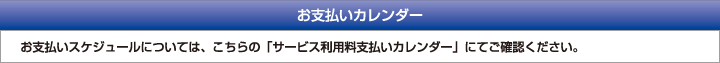 お支払いカレンダー

お支払いスケジュールについては、こちらの「サービス利用料支払いカレンダー」にてご確認ください。